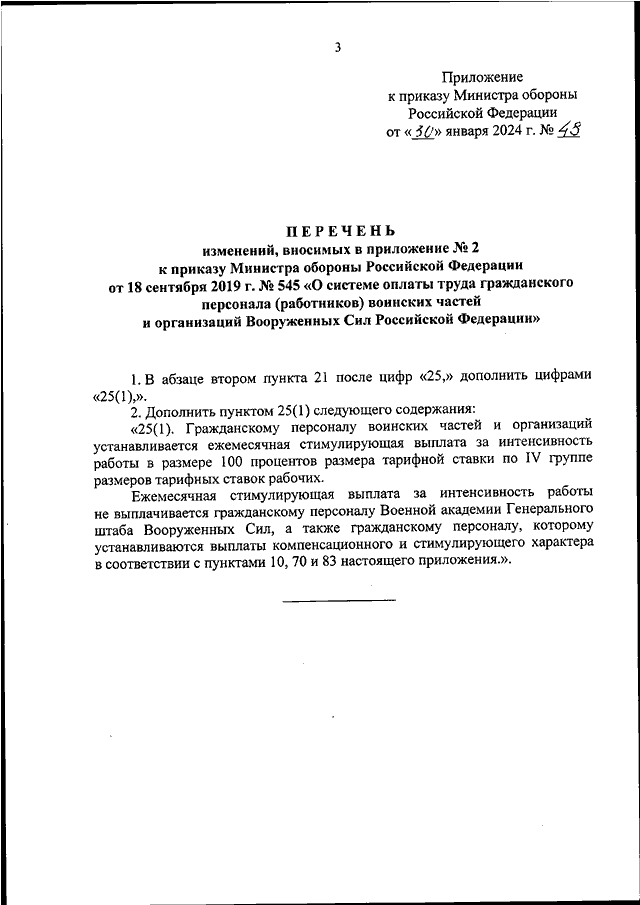 3

Приложение
к приказу Министра обороны
Российской Федерации
от «30» января 2024 г. № 48

ПЕРЕЧЕНЬ
изменений, вносимых в приложение № 2
к приказу Министра обороны Российской Федерации
от 18 сентября 2019 г. № 545 «О системе оплаты труда гражданского персонала (работников) воинских частей
и организаций Вооруженных Сил Российской Федерации»

1. В абзаце втором пункта 21 после цифр «25,» дополнить цифрами «25(1),».

2. Дополнить пунктом 25(1) следующего содержания:

«25(1). Гражданскому персоналу воинских частей и организаций устанавливается ежемесячная стимулирующая выплата за интенсивность работы в размере 100 процентов размера тарифной ставки по IV группе размеров тарифных ставок рабочих.

Ежемесячная стимулирующая выплата за интенсивность работы не выплачивается гражданскому персоналу Военной академии Генерального штаба Вооруженных Сил, а также гражданскому персоналу, которому устанавливаются выплаты компенсационного и стимулирующего характера в соответствии с пунктами 10, 70 и 83 настоящего приложения.».